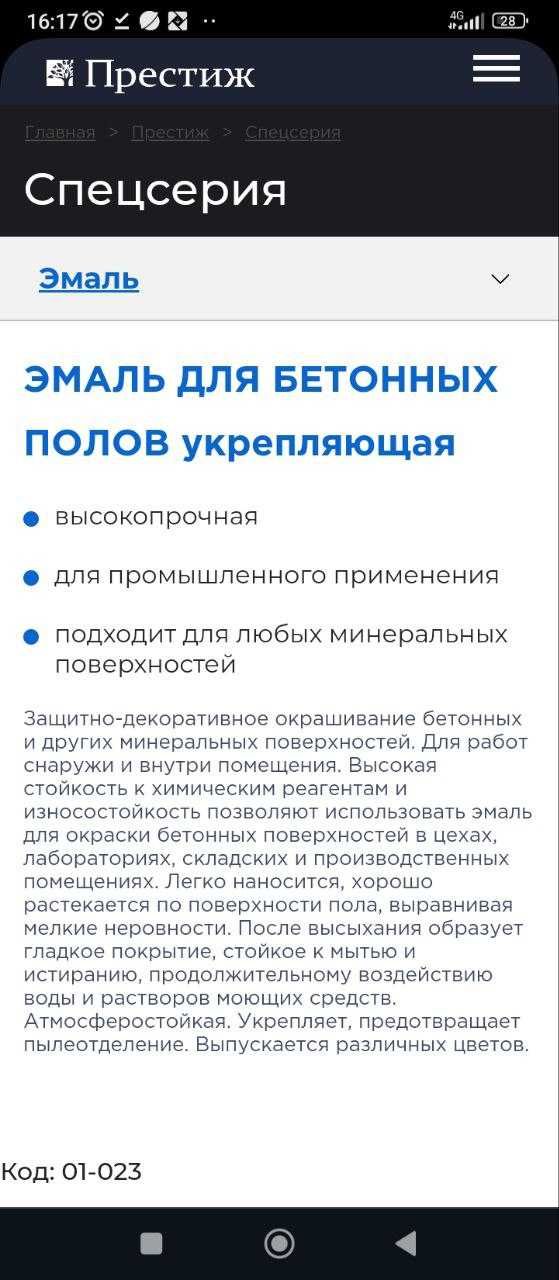 16:17 4G 28

Престиж

Главная > Престиж > Спецсерия

Спецсерия

Эмаль

ЭМАЛЬ ДЛЯ БЕТОННЫХ ПОЛОВ укрепляющая

высокопрочная

для промышленного применения

подходит для любых минеральных поверхностей

Защитно-декоративное окрашивание бетонных и других минеральных поверхностей. Для работ снаружи и внутри помещения. Высокая стойкость к химическим реагентам и износостойкость позволяют использовать эмаль для окраски бетонных поверхностей в цехах, лабораториях, складских и производственных помещениях. Легко наносится, хорошо растекается по поверхности пола, выравнивая мелкие неровности. После высыхания образует гладкое покрытие, стойкое к мытью и истиранию, продолжительному воздействию воды и растворов моющих средств. Атмосферостойкая. Укрепляет, предотвращает пылеотделение. Выпускается различных цветов.

Код: 01-023